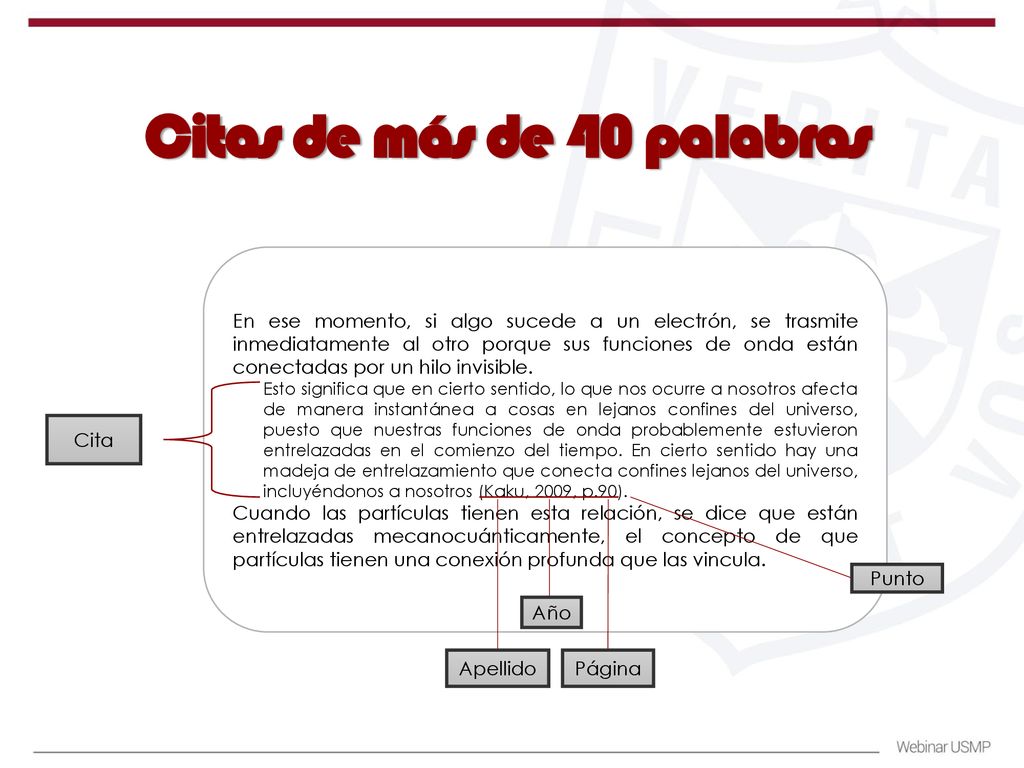 Citas de más de 40 palabras

En ese momento, si algo sucede a un electrón, se trasmite inmediatamente al otro porque sus funciones de onda están conectadas por un hilo invisible.

Esto significa que en cierto sentido, lo que nos ocurre a nosotros afecta de manera instantánea a cosas en lejanos confines del universo, puesto que nuestras funciones de onda probablemente estuvieron entrelazadas en el comienzo del tiempo. En cierto sentido hay una madeja de entrelazamiento que conecta confines lejanos del universo, incluyéndonos a nosotros (Kaku, 2009, p.90).

Cuando las partículas tienen esta relación, se dice que están entrelazadas mecanocuánticamente, el concepto de que partículas tienen una conexión profunda que las vincula.

Cita

Punto

Año

Apellido

Página

Webinar USMP